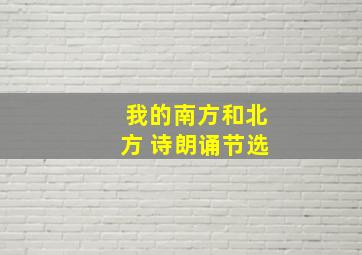 我的南方和北方 诗朗诵节选